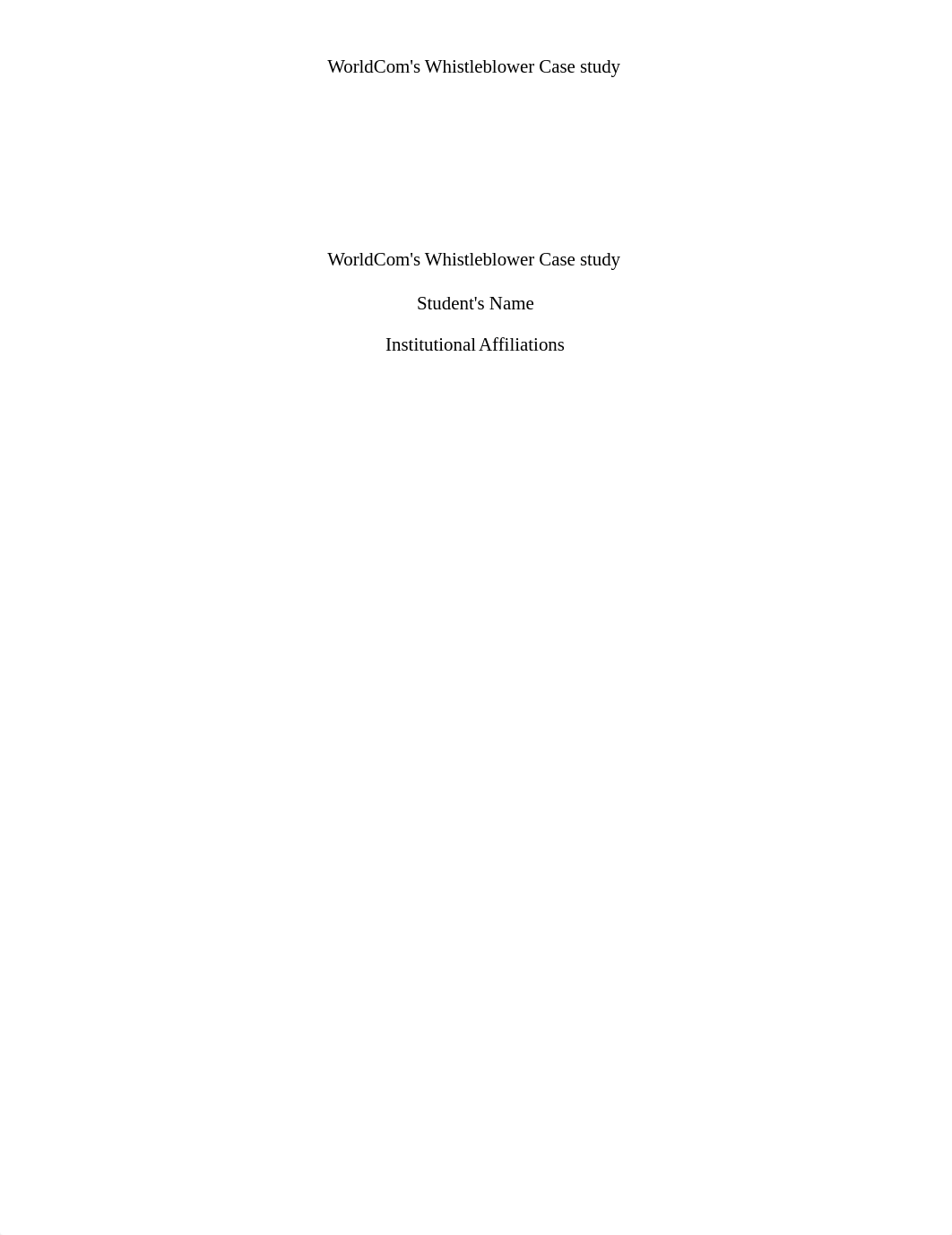 WorldCom's Whistleblower Case study

WorldCom's Whistleblower Case study

Student's Name

Institutional Affiliations